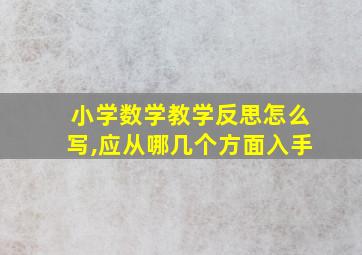 小学数学教学反思怎么写,应从哪几个方面入手